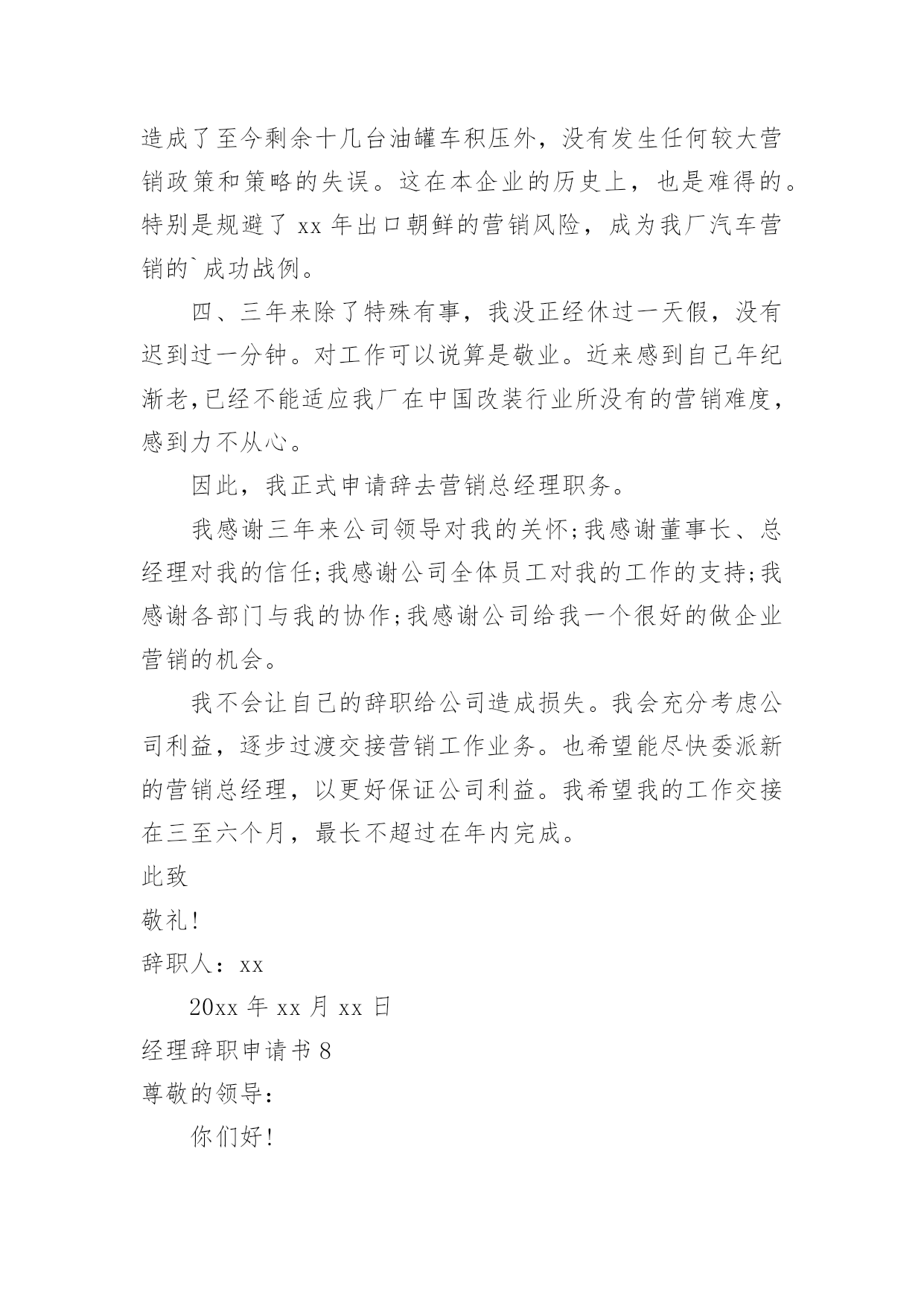 造成了至今剩余十几台油罐车积压外，没有发生任何较大营销政策和策略的失误。这在本企业的历史上，也是难得的。特别是规避了 xx 年出口朝鲜的营销风险，成为我厂汽车营销的`成功战例。

四、三年来除了特殊有事，我没正经休过一天假，没有迟到过一分钟。对工作可以说算是敬业。近来感到自己年纪渐老,已经不能适应我厂在中国改装行业所没有的营销难度，感到力不从心。

因此，我正式申请辞去营销总经理职务。

我感谢三年来公司领导对我的关怀;我感谢董事长、总经理对我的信任;我感谢公司全体员工对我的工作的支持;我感谢各部门与我的协作;我感谢公司给我一个很好的做企业营销的机会。

我不会让自己的辞职给公司造成损失。我会充分考虑公司利益，逐步过渡交接营销工作业务。也希望能尽快委派新的营销总经理，以更好保证公司利益。我希望我的工作交接在三至六个月，最长不超过在年内完成。

此致

敬礼!

辞职人：xx

20xx 年 xx 月 xx 日

经理辞职申请书 8

尊敬的领导：

你们好!